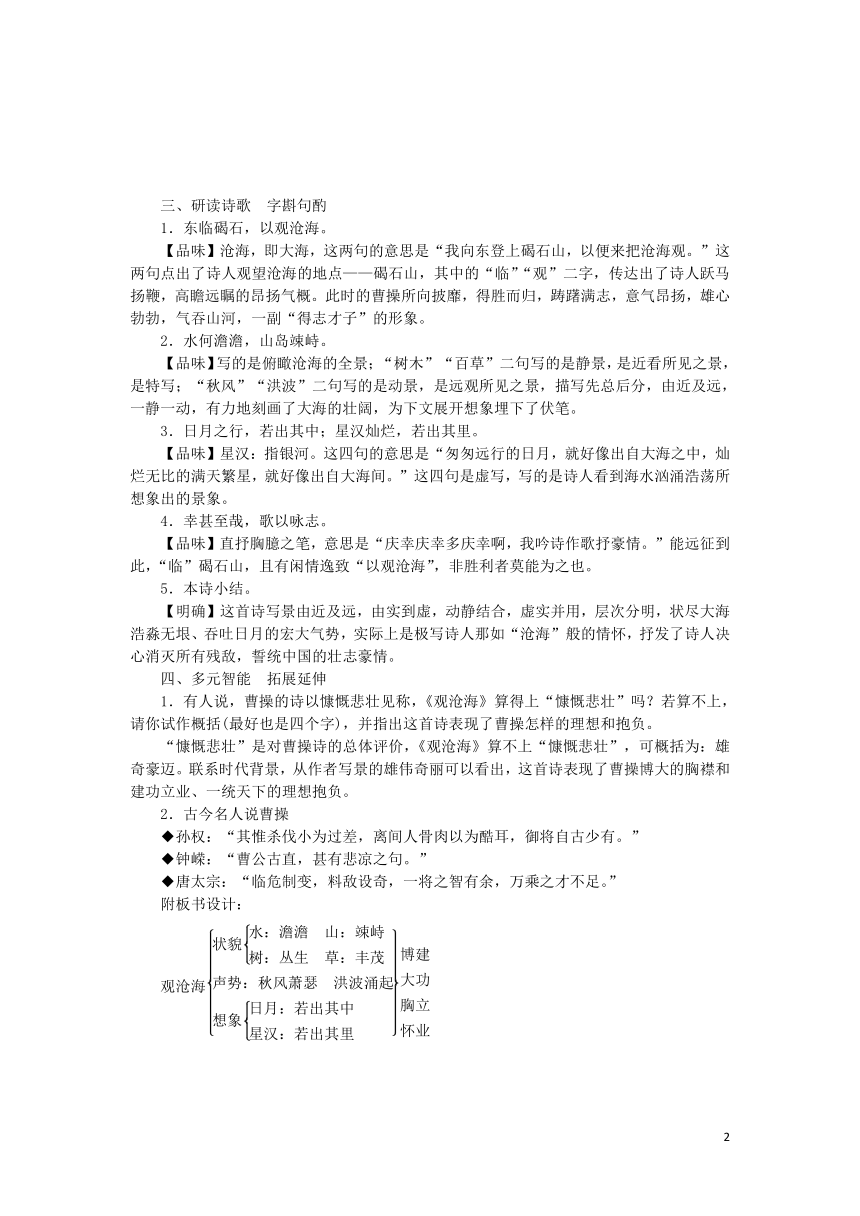 三、研读诗歌　字斟句酌

1．东临碣石，以观沧海。

【品味】沧海，即大海，这两句的意思是“我向东登上碣石山，以便来把沧海观。”这两句点出了诗人观望沧海的地点——碣石山，其中的“临”“观”二字，传达出了诗人跃马扬鞭，高瞻远瞩的昂扬气概。此时的曹操所向披靡，得胜而归，踌躇满志，意气昂扬，雄心勃勃，气吞山河，一副“得志才子”的形象。

2．水何澹澹，山岛竦峙。

【品味】写的是俯瞰沧海的全景；“树木”“百草”二句写的是静景，是近看所见之景，是特写；“秋风”“洪波”二句写的是动景，是远观所见之景，描写先总后分，由近及远，一静一动，有力地刻画了大海的壮阔，为下文展开想象埋下了伏笔。

3．日月之行，若出其中；星汉灿烂，若出其里。

【品味】星汉：指银河。这四句的意思是“匆匆远行的日月，就好像出自大海之中，灿烂无比的满天繁星，就好像出自大海间。”这四句是虚写，写的是诗人看到海水汹涌浩荡所想象出的景象。

4．幸甚至哉，歌以咏志。

【品味】直抒胸臆之笔，意思是“庆幸庆幸多庆幸啊，我吟诗作歌抒豪情。”能远征到此，“临”碣石山，且有闲情逸致“以观沧海”，非胜利者莫能为之也。

5．本诗小结。

【明确】这首诗写景由近及远，由实到虚，动静结合，虚实并用，层次分明，状尽大海浩淼无垠、吞吐日月的宏大气势，实际上是极写诗人那如“沧海”般的情怀，抒发了诗人决心消灭所有残敌，誓统中国的壮志豪情。

四、多元智能　拓展延伸

1．有人说，曹操的诗以慷慨悲壮见称，《观沧海》算得上“慷慨悲壮”吗？若算不上，请你试作概括(最好也是四个字)，并指出这首诗表现了曹操怎样的理想和抱负。

“慷慨悲壮”是对曹操诗的总体评价，《观沧海》算不上“慷慨悲壮”，可概括为：雄奇豪迈。联系时代背景，从作者写景的雄伟奇丽可以看出，这首诗表现了曹操博大的胸襟和建功立业、一统天下的理想抱负。

2．古今名人说曹操

◆孙权：“其惟杀伐小为过差，离间人骨肉以为酷耳，御将自古少有。”

◆钟嵘：“曹公古直，甚有悲凉之句。”

◆唐太宗：“临危制变，料敌设奇，一将之智有余，万乘之才不足。”

附板书设计：

观沧海
状貌　水：澹澹　山：竦峙
　　　树：丛生　草：丰茂
声势：秋风萧瑟　洪波涌起
想象　日月：若出其中
　　　星汉：若出其里
博建
大功
胸立
怀业

2